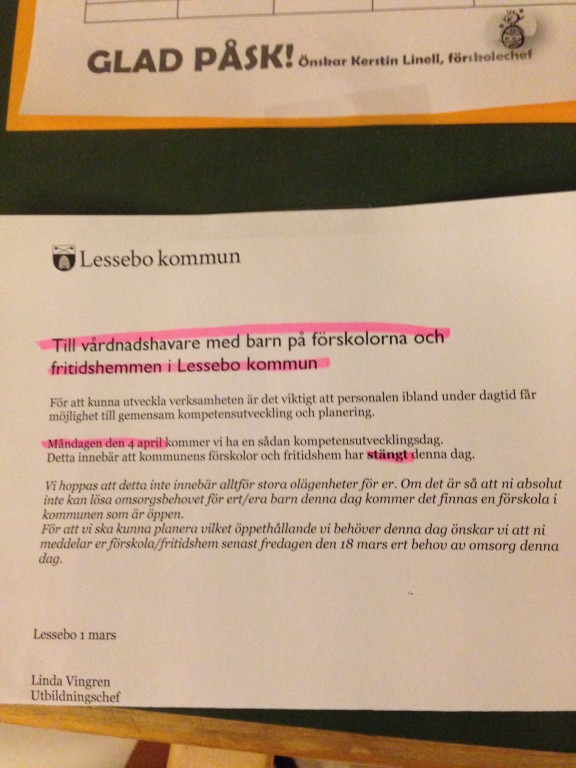 GLAD PÅSK! Önskar Kerstin Linell, förskolechef

Lessebo kommun

Till vårdnadshavare med barn på förskolorna och fritidshemmen i Lessebo kommun

För att kunna utveckla verksamheten är det viktigt att personalen ibland under dagtid får möjlighet till gemensam kompetensutveckling och planering.

Måndagen den 4 april kommer vi ha en sådan kompetensutvecklingsdag. Detta innebär att kommunens förskolor och fritidshem har stängt denna dag.

Vi hoppas att detta inte innebär alltför stora olägenheter för er. Om det är så att ni absolut inte kan lösa omsorgsbehovet för ert/era barn denna dag kommer det finnas en förskola i kommunen som är öppen.
För att vi ska kunna planera vilket öppethållande vi behöver denna dag önskar vi att ni meddelar er förskola/fritidshem senast fredagen den 18 mars ert behov av omsorg denna dag.

Lessebo 1 mars

Linda Vingren
Utbildningschef